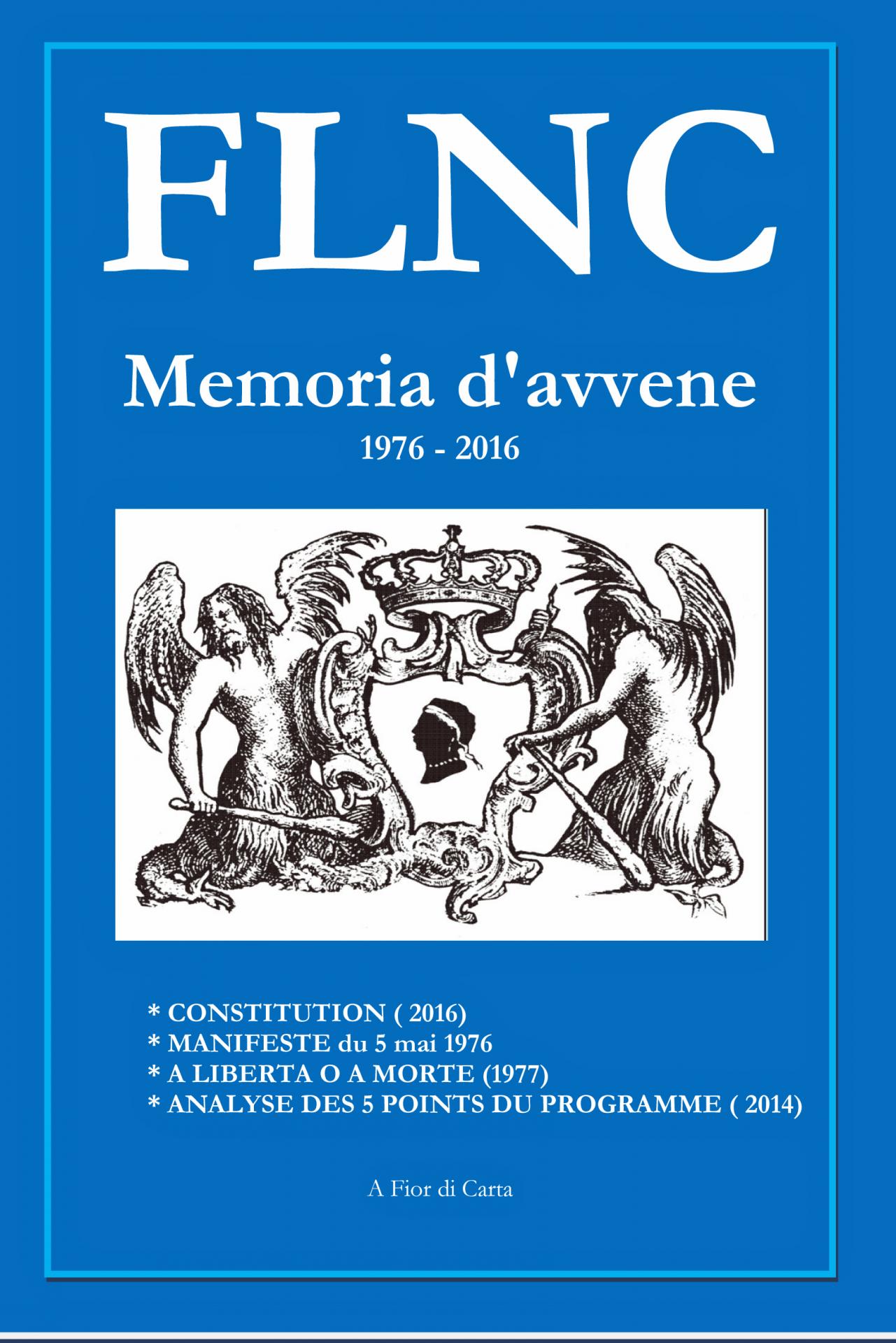 FLNC

Memoria d'avvene

1976 - 2016

* CONSTITUTION ( 2016)
* MANIFESTE du 5 mai 1976
* A LIBERTA O A MORTE (1977)
* ANALYSE DES 5 POINTS DU PROGRAMME ( 2014)

A Fior di Carta